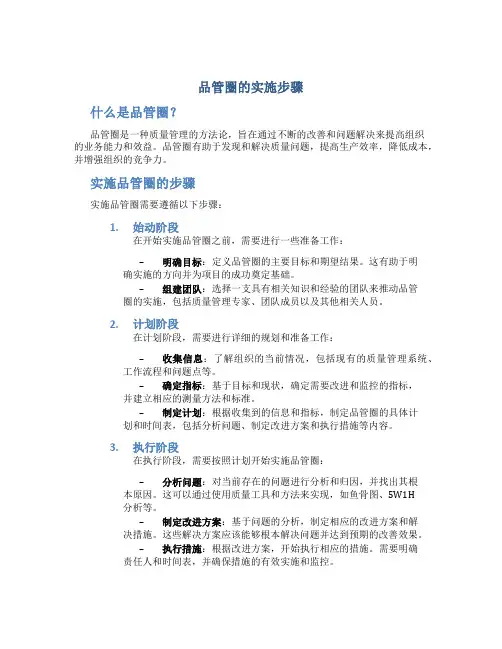 品管圈的实施步骤

什么是品管圈？

品管圈是一种质量管理的方法论，旨在通过不断的改善和问题解决来提高组织的业务能力和效益。品管圈有助于发现和解决质量问题，提高生产效率，降低成本，并增强组织的竞争力。

实施品管圈的步骤

实施品管圈需要遵循以下步骤：

1. 始动阶段
在开始实施品管圈之前，需要进行一些准备工作：

– 明确目标：定义品管圈的主要目标和期望结果。这有助于明确实施的方向并为项目的成功奠定基础。
– 组建团队：选择一支具有相关知识和经验的团队来推动品管圈的实施，包括质量管理专家、团队成员以及其他相关人员。

2. 计划阶段
在计划阶段，需要进行详细的规划和准备工作：

– 收集信息：了解组织的当前情况，包括现有的质量管理系统、工作流程和问题点等。
– 确定指标：基于目标和现状，确定需要改进和监控的指标，并建立相应的测量方法和标准。
– 制定计划：根据收集到的信息和指标，制定品管圈的具体计划和时间表，包括分析问题、制定改进方案和执行措施等内容。

3. 执行阶段
在执行阶段，需要按照计划开始实施品管圈：

– 分析问题：对当前存在的问题进行分析和归因，并找出其根本原因。这可以通过使用质量工具和方法来实现，如鱼骨图、5W1H分析等。
– 制定改进方案：基于问题的分析，制定相应的改进方案和解决措施。这些解决方案应该能够根本解决问题并达到预期的改善效果。
– 执行措施：根据改进方案，开始执行相应的措施。需要明确责任人和时间表，并确保措施的有效实施和监控。